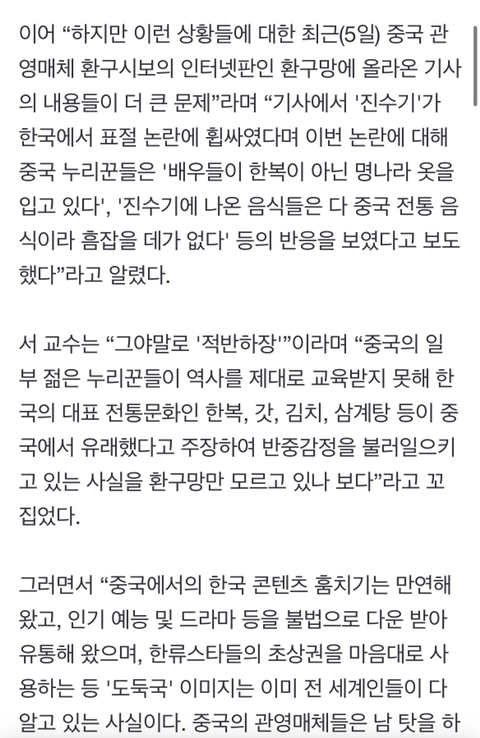 이어 “하지만 이런 상황들에 대한 최근(5일) 중국 관영매체 환구시보의 인터넷판인 환구망에 올라온 기사의 내용들이 더 큰 문제”라며 “기사에서 '진수기'가 한국에서 표절 논란에 휩싸였다며 이번 논란에 대해 중국 누리꾼들은 '배우들이 한복이 아닌 명나라 옷을 입고 있다', '진수기에 나온 음식들은 다 중국 전통 음식이라 흠잡을 데가 없다' 등의 반응을 보였다고 보도했다”라고 알렸다.

서 교수는 “그야말로 '적반하장'”이라며 “중국의 일부 젊은 누리꾼들이 역사를 제대로 교육받지 못해 한국의 대표 전통문화인 한복, 갓, 김치, 삼계탕 등이 중국에서 유래했다고 주장하여 반중감정을 불러일으키고 있는 사실을 환구망만 모르고 있나 보다”라고 꼬집었다.

그러면서 “중국에서의 한국 콘텐츠 훔치기는 만연해 왔고, 인기 예능 및 드라마 등을 불법으로 다운 받아 유통해 왔으며, 한류스타들의 초상권을 마음대로 사용하는 등 '도둑국' 이미지는 이미 전 세계인들이 다 알고 있는 사실이다. 중국의 관영매체들은 남 탓을 하